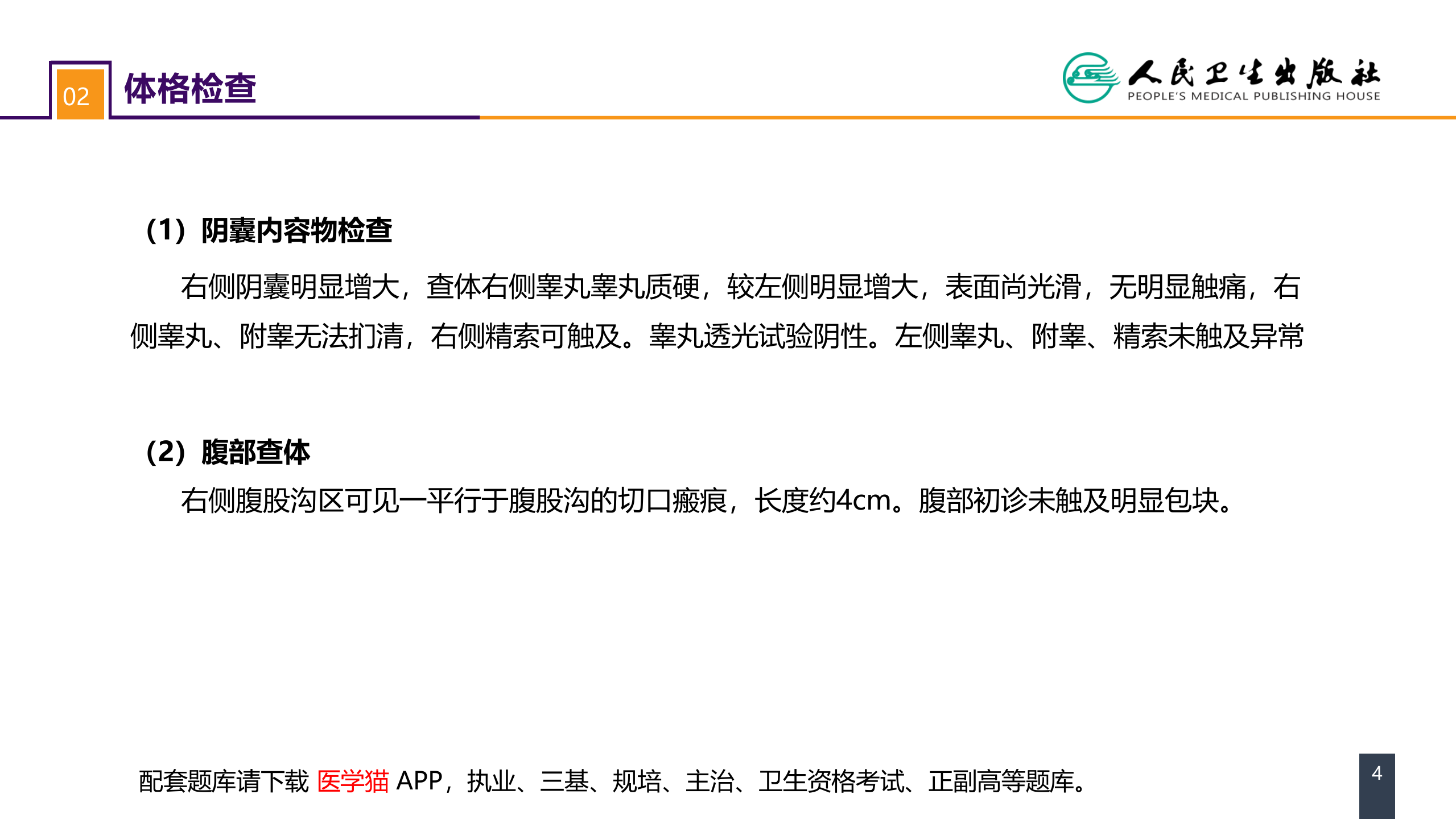 02 体格检查

人民卫生出版社
PEOPLE'S MEDICAL PUBLISHING HOUSE

（1）阴囊内容物检查

右侧阴囊明显增大，查体右侧睾丸睾丸质硬，较左侧明显增大，表面尚光滑，无明显触痛，右侧睾丸、附睾无法扪清，右侧精索可触及。睾丸透光试验阴性。左侧睾丸、附睾、精索未触及异常

（2）腹部查体

右侧腹股沟区可见一平行于腹股沟的切口瘢痕，长度约4cm。腹部初诊未触及明显包块。

配套题库请下载 医学猫 APP，执业、三基、规培、主治、卫生资格考试、正副高等题库。

4